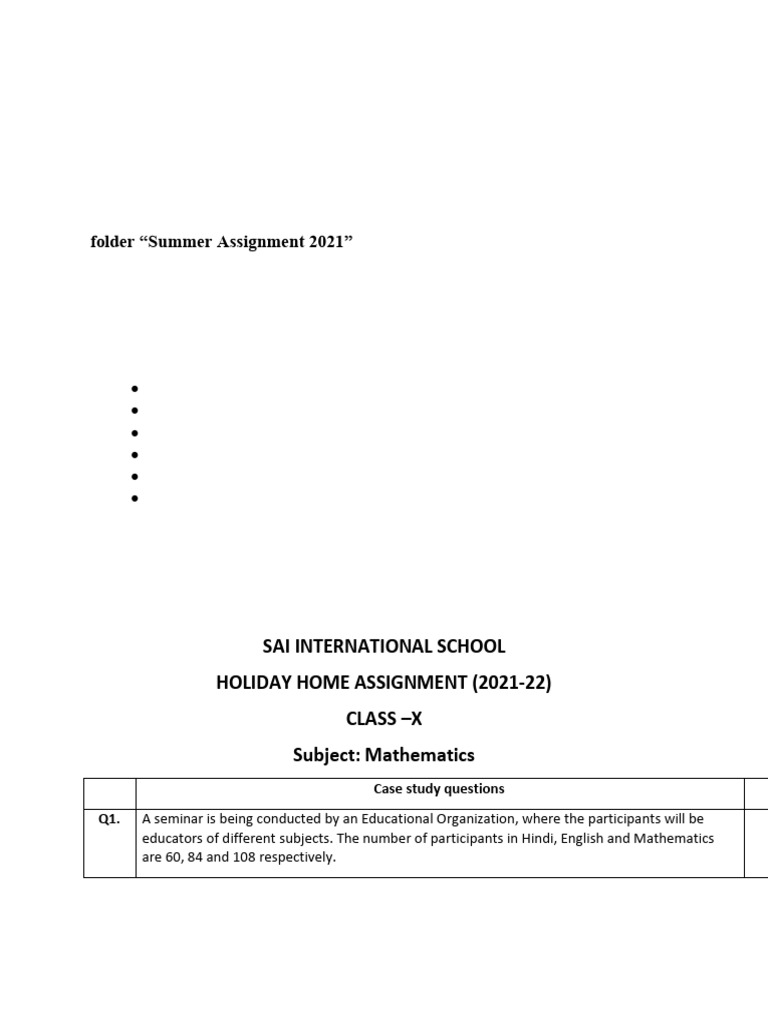 folder “Summer Assignment 2021”

SAI INTERNATIONAL SCHOOL

HOLIDAY HOME ASSIGNMENT (2021-22)

CLASS –X

Subject: Mathematics

| | Case study questions | |
|---|---|---|
| Q1. | A seminar is being conducted by an Educational Organization, where the participants will be educators of different subjects. The number of participants in Hindi, English and Mathematics are 60, 84 and 108 respectively. | |